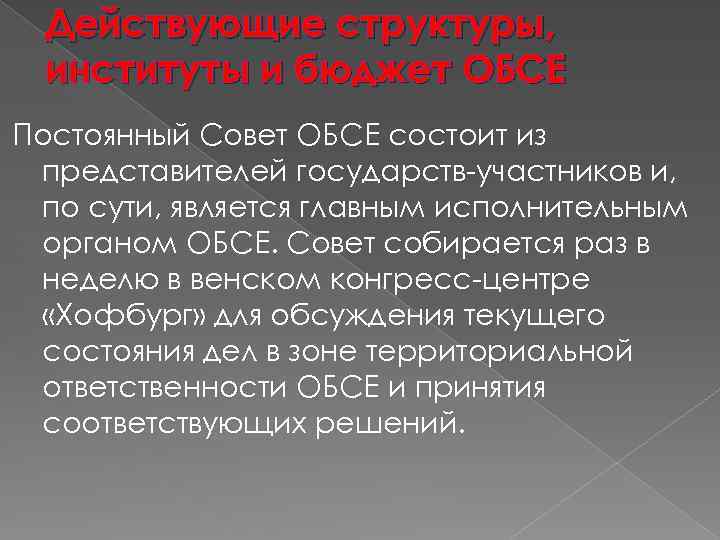 Действующие структуры, институты и бюджет ОБСЕ

Постоянный Совет ОБСЕ состоит из представителей государств-участников и, по сути, является главным исполнительным органом ОБСЕ. Совет собирается раз в неделю в венском конгресс-центре «Хофбург» для обсуждения текущего состояния дел в зоне территориальной ответственности ОБСЕ и принятия соответствующих решений.